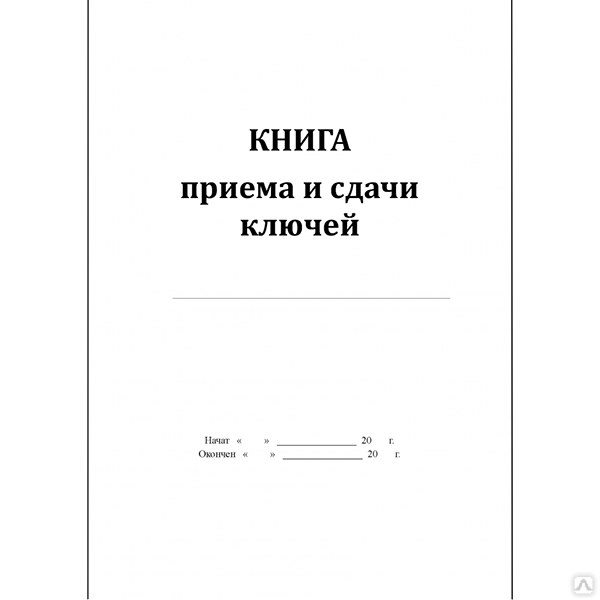 КНИГА
приема и сдачи ключей

Начат « » ______________ 20 г.
Окончен « » ______________ 20 г.